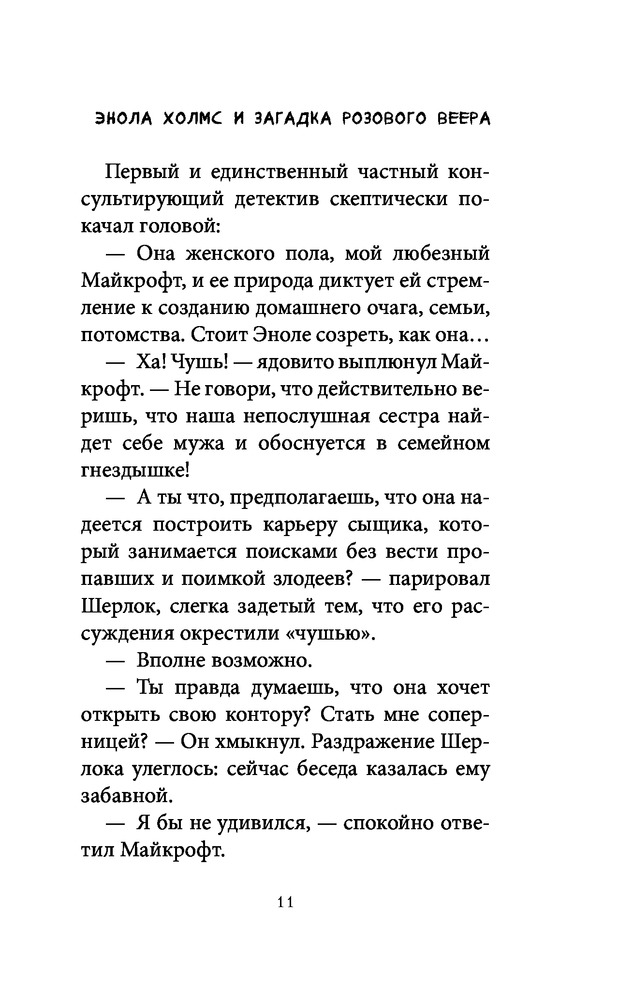 ЭНОЛА ХОЛМС И ЗАГАДКА РОЗОВОГО ВЕЕРА

Первый и единственный частный консультирующий детектив скептически покачал головой:

— Она женского пола, мой любезный Майкрофт, и ее природа диктует ей стремление к созданию домашнего очага, семьи, потомства. Стоит Эноле созреть, как она…

— Ха! Чушь! — ядовито выплюнул Майкрофт. — Не говори, что действительно веришь, что наша непослушная сестра найдет себе мужа и обоснуется в семейном гнездышке!

— А ты что, предполагаешь, что она надеется построить карьеру сыщика, который занимается поисками без вести пропавших и поимкой злодеев? — парировал Шерлок, слегка задетый тем, что его рассуждения окрестили «чушью».

— Вполне возможно.

— Ты правда думаешь, что она хочет открыть свою контору? Стать мне соперницей? — Он хмыкнул. Раздражение Шерлока улеглось: сейчас беседа казалась ему забавной.

— Я бы не удивился, — спокойно ответил Майкрофт.

11